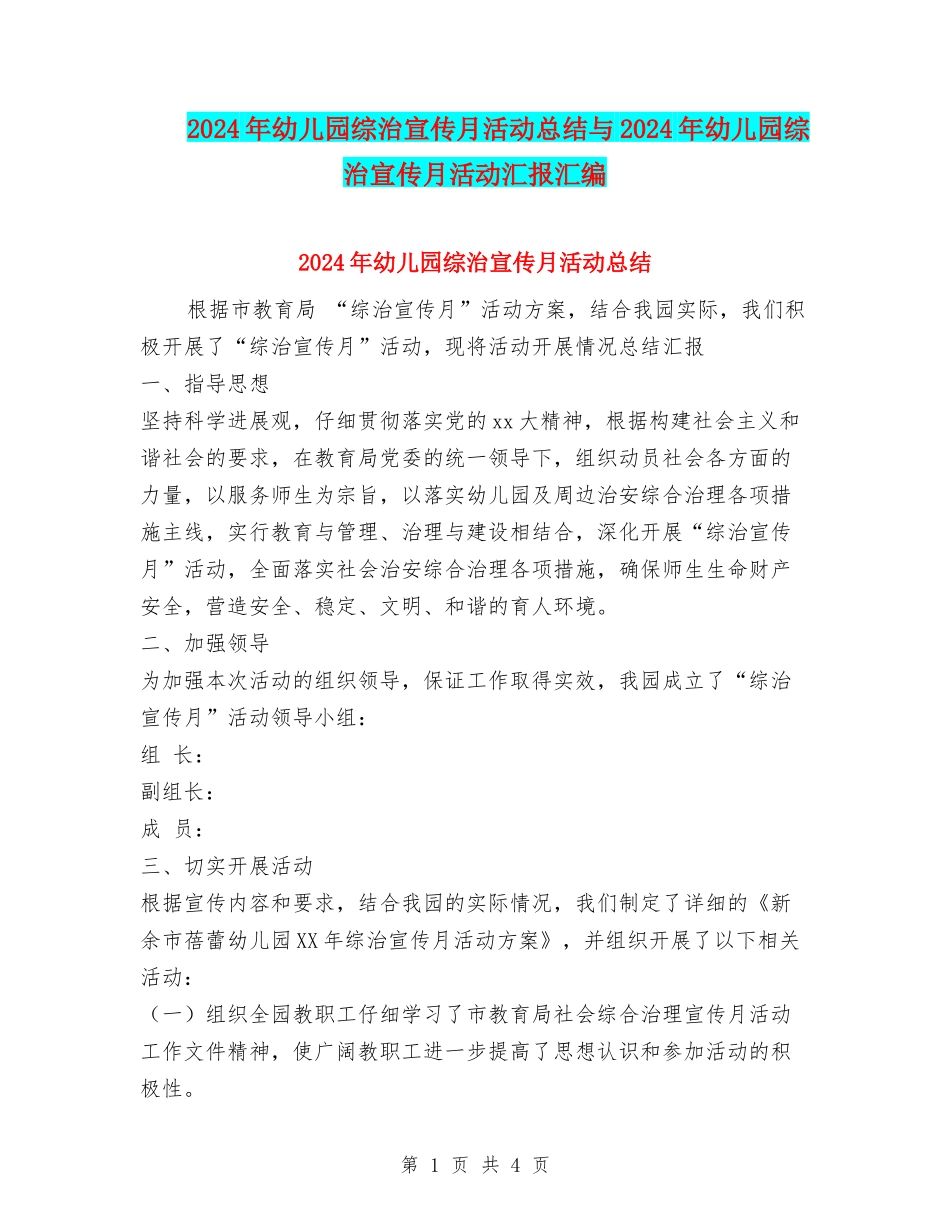 2024年幼儿园综治宣传月活动总结与2024年幼儿园综治宣传月活动汇报汇编

2024年幼儿园综治宣传月活动总结

根据市教育局 “综治宣传月”活动方案，结合我园实际，我们积极开展了“综治宣传月”活动，现将活动开展情况总结汇报

一、指导思想

坚持科学进展观，仔细贯彻落实党的xx大精神，根据构建社会主义和谐社会的要求，在教育局党委的统一领导下，组织动员社会各方面的力量，以服务师生为宗旨，以落实幼儿园及周边治安综合治理各项措施主线，实行教育与管理、治理与建设相结合，深化开展“综治宣传月”活动，全面落实社会治安综合治理各项措施，确保师生生命财产安全，营造安全、稳定、文明、和谐的育人环境。

二、加强领导

为加强本次活动的组织领导，保证工作取得实效，我园成立了“综治宣传月”活动领导小组：

组 长：

副组长：

成 员：

三、切实开展活动

根据宣传内容和要求，结合我园的实际情况，我们制定了详细的《新余市蓓蕾幼儿园XX年综治宣传月活动方案》，并组织开展了以下相关活动：

（一）组织全园教职工仔细学习了市教育局社会综合治理宣传月活动工作文件精神，使广阔教职工进一步提高了思想认识和参加活动的积极性。

第 1 页 共 4 页